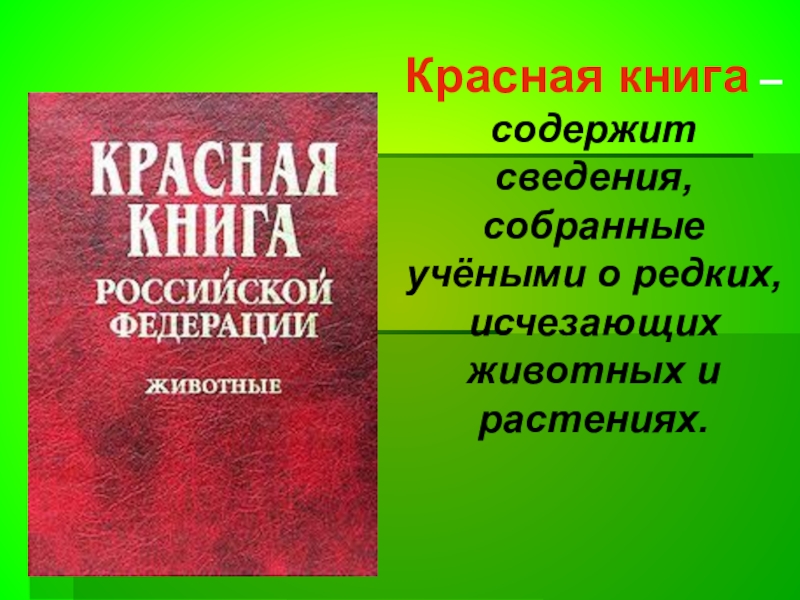 КРАСНАЯ КНИГА РОССИЙСКОЙ ФЕДЕРАЦИИ

ЖИВОТНЫЕ

Красная книга – содержит сведения, собранные учёными о редких, исчезающих животных и растениях.